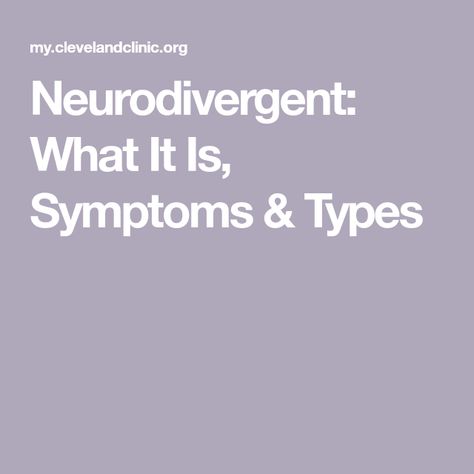 my.clevelandclinic.org

Neurodivergent: What It Is, Symptoms & Types